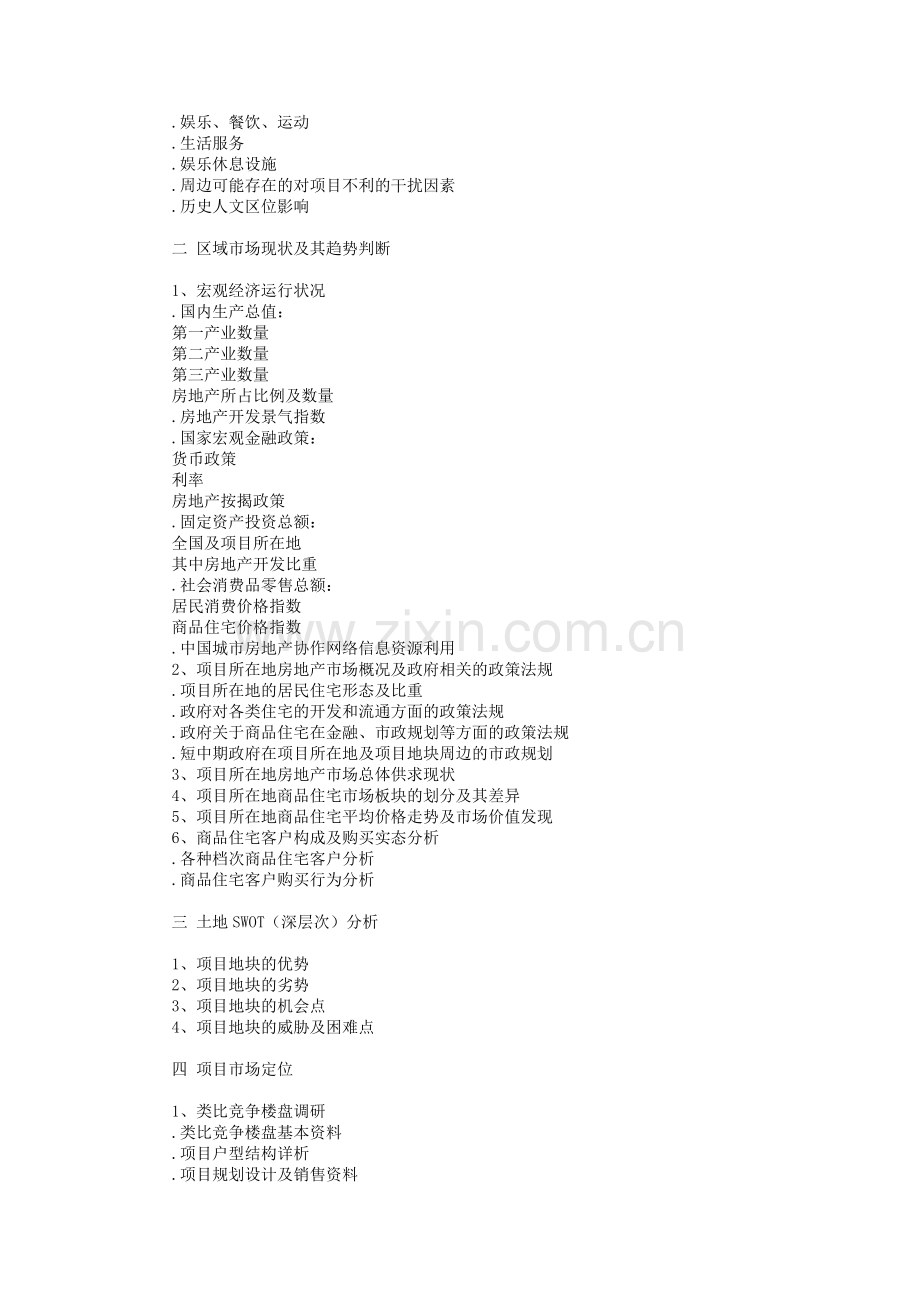 .娱乐、餐饮、运动
.生活服务
.娱乐休息设施
.周边可能存在的对项目不利的干扰因素
.历史人文区位影响

二 区域市场现状及其趋势判断

1、宏观经济运行状况
.国内生产总值:
第一产业数量
第二产业数量
第三产业数量
房地产所占比例及数量
.房地产开发景气指数
.国家宏观金融政策:
货币政策
利率
房地产按揭政策
.固定资产投资总额:
全国及项目所在地
其中房地产开发比重
.社会消费品零售总额:
居民消费价格指数
商品住宅价格指数
.中国城市房地产协作网络信息资源利用
2、项目所在地房地产市场概况及政府相关的政策法规
.项目所在地的居民住宅形态及比重
.政府对各类住宅的开发和流通方面的政策法规
.政府关于商品住宅在金融、市政规划等方面的政策法规
.短中期政府在项目所在地及项目地块周边的市政规划
3、项目所在地房地产市场总体供求现状
4、项目所在地商品住宅市场板块的划分及其差异
5、项目所在地商品住宅平均价格走势及市场价值发现
6、商品住宅客户构成及购买实态分析
.各种档次商品住宅客户分析
.商品住宅客户购买行为分析

三 土地 SWOT(深层次)分析

1、项目地块的优势
2、项目地块的劣势
3、项目地块的机会点
4、项目地块的威胁及困难点

四 项目市场定位

1、类比竞争楼盘调研
.类比竞争楼盘基本资料
.项目户型结构详析
.项目规划设计及销售资料

www.zixin.com.cn